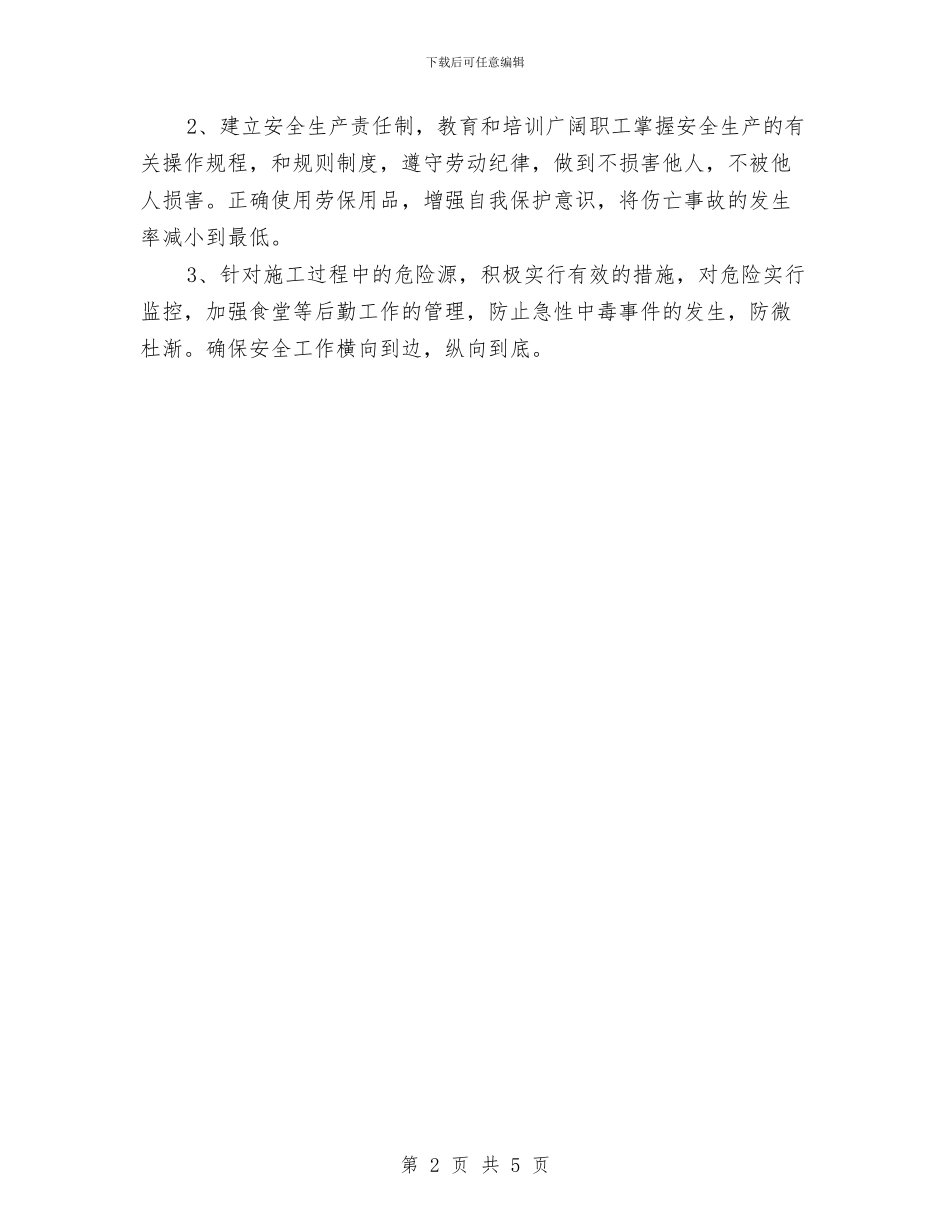 下载后可任意编辑

2、建立安全生产责任制，教育和培训广阔职工掌握安全生产的有关操作规程，和规则制度，遵守劳动纪律，做到不损害他人，不被他人损害。正确使用劳保用品，增强自我保护意识，将伤亡事故的发生率减小到最低。

3、针对施工过程中的危险源，积极实行有效的措施，对危险实行监控，加强食堂等后勤工作的管理，防止急性中毒事件的发生，防微杜渐。确保安全工作横向到边，纵向到底。

第 2 页 共 5 页